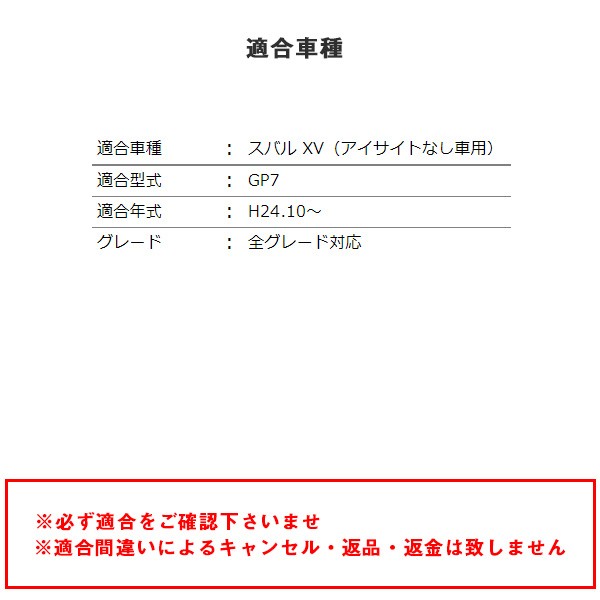 適合車種

| 適合車種 | : | スバル XV（アイサイトなし車用） |
|---|---|---|
| 適合型式 | : | GP7 |
| 適合年式 | : | H24.10～ |
| グレード | : | 全グレード対応 |

※必ず適合をご確認下さいませ
※適合間違いによるキャンセル・返品・返金は致しません